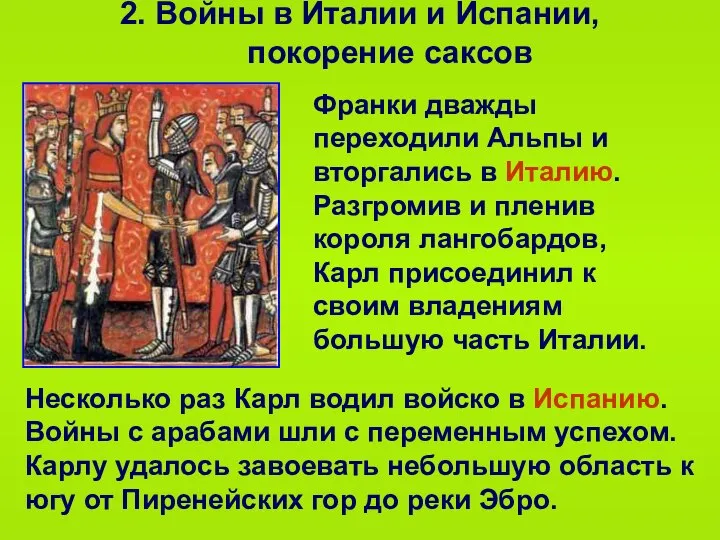 2. Войны в Италии и Испании, покорение саксов

Франки дважды переходили Альпы и вторгались в Италию. Разгромив и пленив короля лангобардов, Карл присоединил к своим владениям большую часть Италии.

Несколько раз Карл водил войско в Испанию. Войны с арабами шли с переменным успехом. Карлу удалось завоевать небольшую область к югу от Пиренейских гор до реки Эбро.